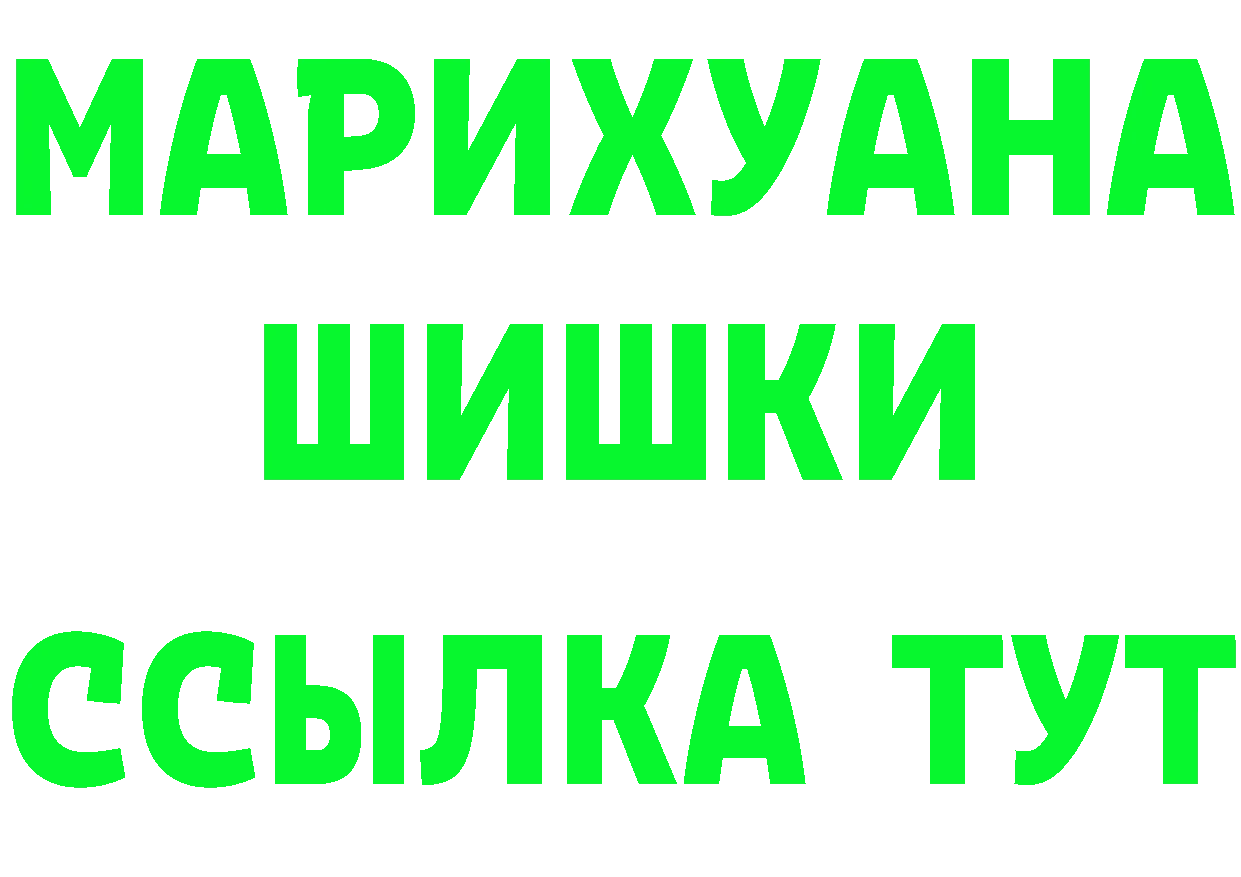 МАРИХУАНА
ШИШКИ
ССЫЛКА ТУТ